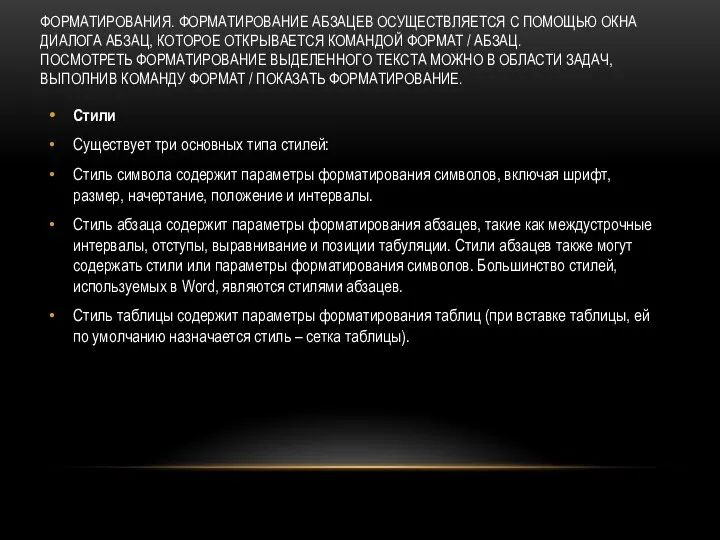 ФОРМАТИРОВАНИЯ. ФОРМАТИРОВАНИЕ АБЗАЦЕВ ОСУЩЕСТВЛЯЕТСЯ С ПОМОЩЬЮ ОКНА ДИАЛОГА АБЗАЦ, КОТОРОЕ ОТКРЫВАЕТСЯ КОМАНДОЙ ФОРМАТ / АБЗАЦ.
ПОСМОТРЕТЬ ФОРМАТИРОВАНИЕ ВЫДЕЛЕННОГО ТЕКСТА МОЖНО В ОБЛАСТИ ЗАДАЧ, ВЫПОЛНИВ КОМАНДУ ФОРМАТ / ПОКАЗАТЬ ФОРМАТИРОВАНИЕ.

• Стили

• Существует три основных типа стилей:

• Стиль символа содержит параметры форматирования символов, включая шрифт, размер, начертание, положение и интервалы.

• Стиль абзаца содержит параметры форматирования абзацев, такие как междустрочные интервалы, отступы, выравнивание и позиции табуляции. Стили абзацев также могут содержать стили или параметры форматирования символов. Большинство стилей, используемых в Word, являются стилями абзацев.

• Стиль таблицы содержит параметры форматирования таблиц (при вставке таблицы, ей по умолчанию назначается стиль – сетка таблицы).